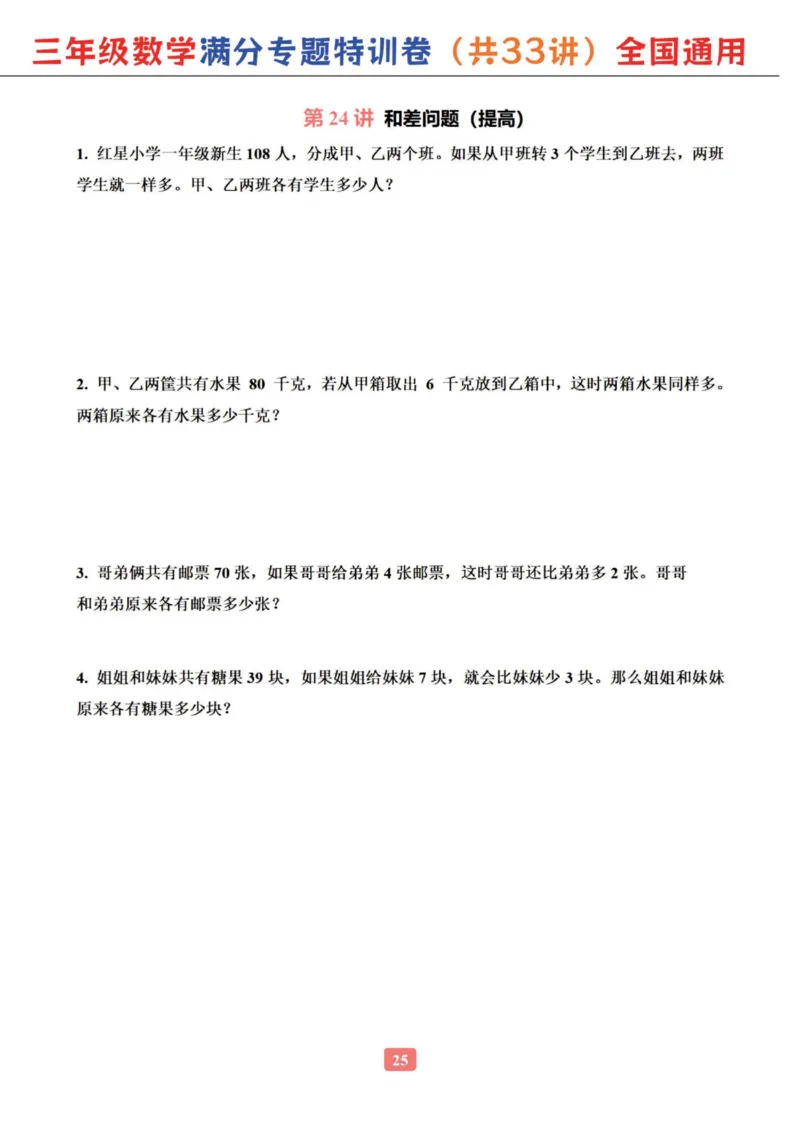 三年级数学满分专题特训卷（共33讲）全国通用

第 24 讲 和差问题（提高）

1. 红星小学一年级新生 108 人，分成甲、乙两个班。如果从甲班转 3 个学生到乙班去，两班学生就一样多。甲、乙两班各有学生多少人？

2. 甲、乙两筐共有水果 80 千克，若从甲箱取出 6 千克放到乙箱中，这时两箱水果同样多。两箱原来各有水果多少千克？

3. 哥弟俩共有邮票 70 张，如果哥哥给弟弟 4 张邮票，这时哥哥还比弟弟多 2 张。哥哥和弟弟原来各有邮票多少张？

4. 姐姐和妹妹共有糖果 39 块，如果姐姐给妹妹 7 块，就会比妹妹少 3 块。那么姐姐和妹妹原来各有糖果多少块？

25